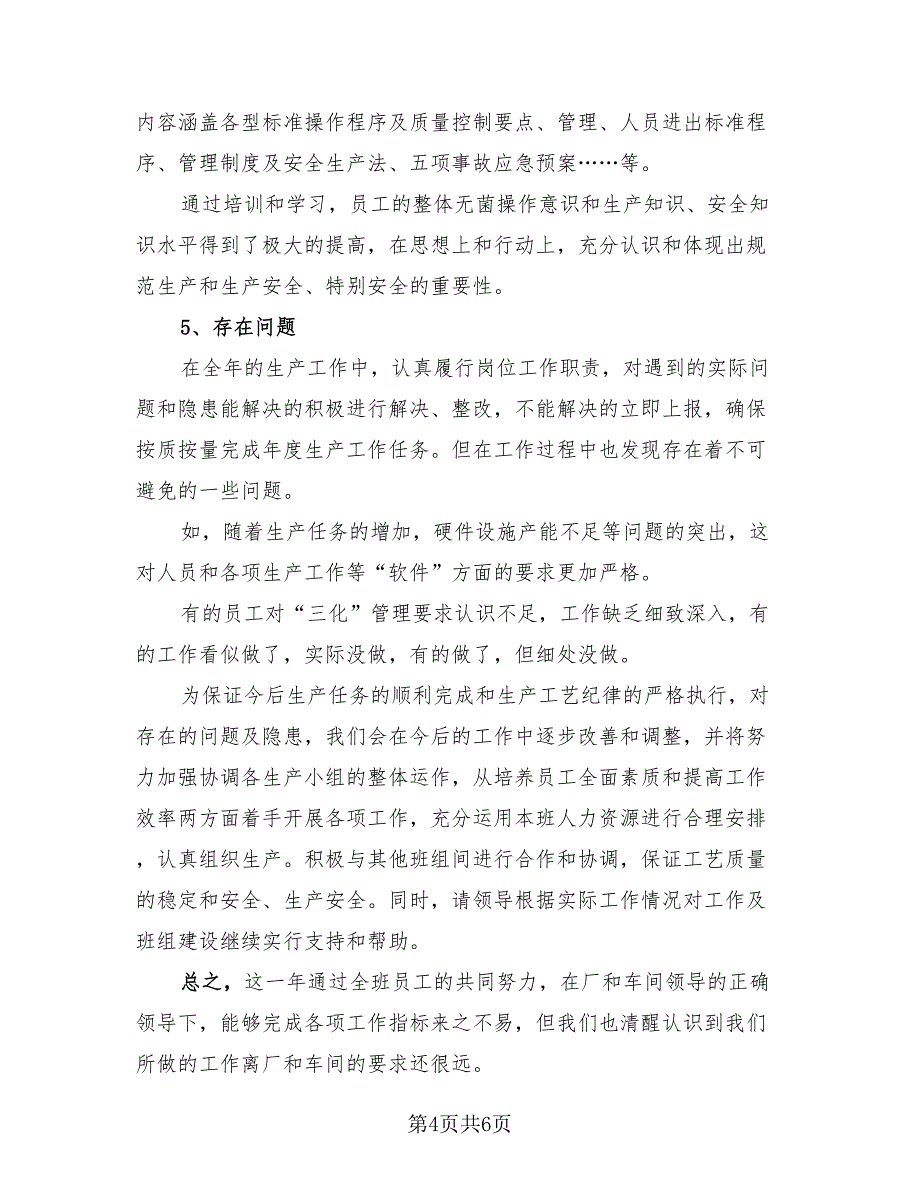 内容涵盖各型标准操作程序及质量控制要点、管理、人员进出标准程序、管理制度及安全生产法、五项事故应急预案……等。

通过培训和学习，员工的整体无菌操作意识和生产知识、安全知识水平得到了极大的提高，在思想上和行动上，充分认识和体现出规范生产和生产安全、特别安全的重要性。

5、存在问题

在全年的生产工作中，认真履行岗位工作职责，对遇到的实际问题和隐患能解决的积极进行解决、整改，不能解决的立即上报，确保按质按量完成年度生产工作任务。但在工作过程中也发现存在着不可避免的一些问题。

如，随着生产任务的增加，硬件设施产能不足等问题的突出，这对人员和各项生产工作等“软件”方面的要求更加严格。

有的员工对“三化”管理要求认识不足，工作缺乏细致深入，有的工作看似做了，实际没做，有的做了，但细处没做。

为保证今后生产任务的顺利完成和生产工艺纪律的严格执行，对存在的问题及隐患，我们会在今后的工作中逐步改善和调整，并将努力加强协调各生产小组的整体运作，从培养员工全面素质和提高工作效率两方面着手开展各项工作，充分运用本班人力资源进行合理安排，认真组织生产。积极与其他班组间进行合作和协调，保证工艺质量的稳定和安全、生产安全。同时，请领导根据实际工作情况对工作及班组建设继续实行支持和帮助。

总之，这一年通过全班员工的共同努力，在厂和车间领导的正确领导下，能够完成各项工作指标来之不易，但我们也清醒认识到我们所做的工作离厂和车间的要求还很远。

第4页共6页